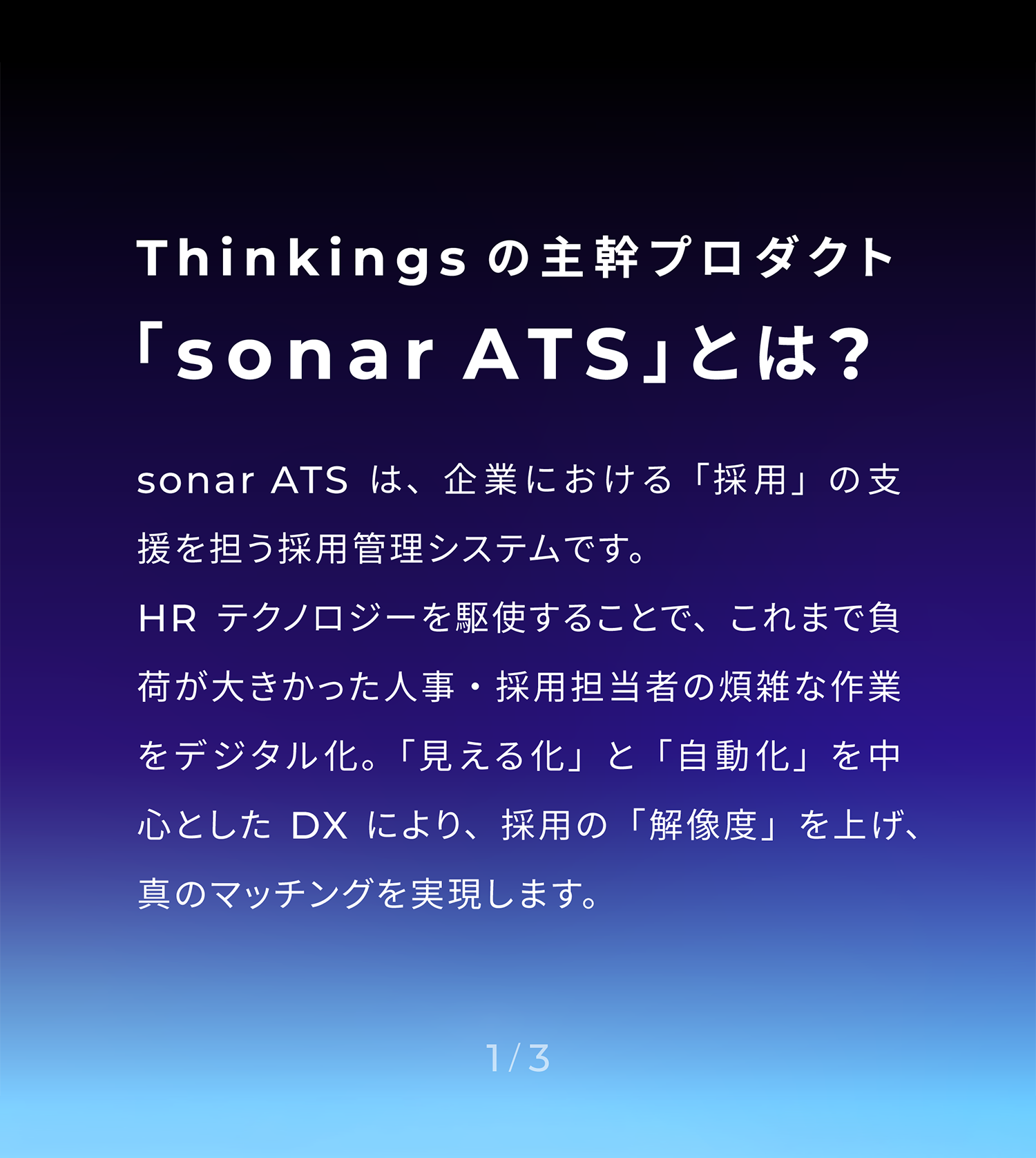 Thinkingsの主幹プロダクト
「sonar ATS」とは?

sonar ATSは、企業における「採用」の支援を担う採用管理システムです。
HRテクノロジーを駆使することで、これまで負荷が大きかった人事・採用担当者の煩雑な作業をデジタル化。「見える化」と「自動化」を中心としたDXにより、採用の「解像度」を上げ、真のマッチングを実現します。

1/3